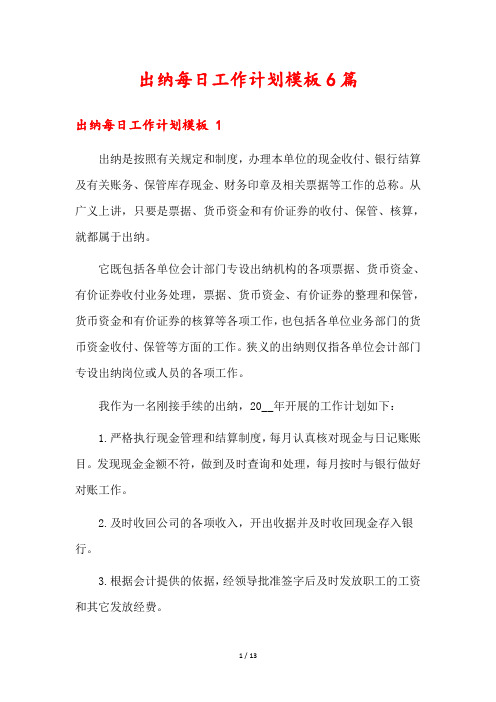 出纳每日工作计划模板6篇

出纳每日工作计划模板 1

出纳是按照有关规定和制度，办理本单位的现金收付、银行结算及有关账务、保管库存现金、财务印章及相关票据等工作的总称。从广义上讲，只要是票据、货币资金和有价证券的收付、保管、核算，就都属于出纳。

它既包括各单位会计部门专设出纳机构的各项票据、货币资金、有价证券收付业务处理，票据、货币资金、有价证券的整理和保管，货币资金和有价证券的核算等各项工作，也包括各单位业务部门的货币资金收付、保管等方面的工作。狭义的出纳则仅指各单位会计部门专设出纳岗位或人员的各项工作。

我作为一名刚接手续的出纳，20__年开展的工作计划如下：

1.严格执行现金管理和结算制度，每月认真核对现金与日记账账目。发现现金金额不符，做到及时查询和处理，每月按时与银行做好对账工作。

2.及时收回公司的各项收入，开出收据并及时收回现金存入银行。

3.根据会计提供的依据，经领导批准签字后及时发放职工的工资和其它发放经费。

1 / 13